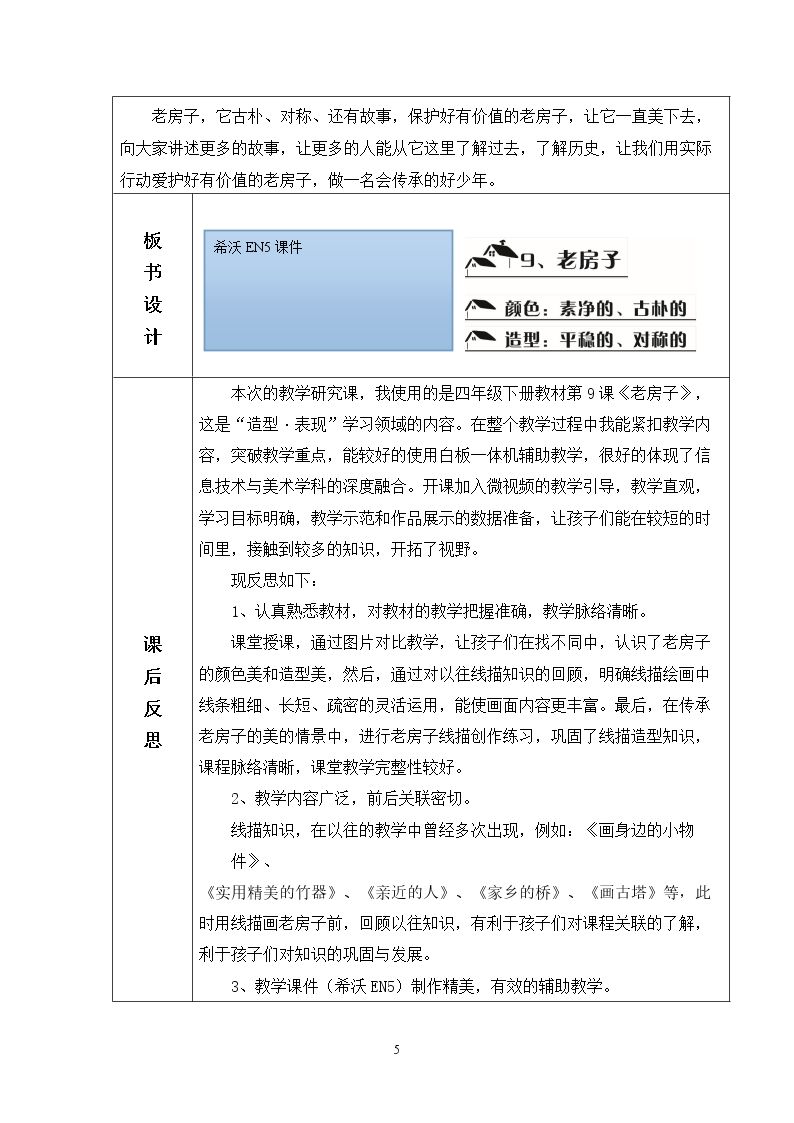 老房子，它古朴、对称、还有故事，保护好有价值的老房子，让它一直美下去，向大家讲述更多的故事，让更多的人能从它这里了解过去，了解历史，让我们用实际行动爱护好有价值的老房子，做一名会传承的好少年。

板书设计

希沃EN5课件

9、老房子

颜色：素净的、古朴的

造型：平稳的、对称的

课后反思

本次的教学研究课，我使用的是四年级下册教材第9课《老房子》，这是“造型·表现”学习领域的内容。在整个教学过程中我能紧扣教学内容，突破教学重点，能较好的使用白板一体机辅助教学，很好的体现了信息技术与美术学科的深度融合。开课加入微视频的教学引导，教学直观，学习目标明确，教学示范和作品展示的数据准备，让孩子们能在较短的时间里，接触到较多的知识，开拓了视野。

现反思如下：

1、认真熟悉教材，对教材的教学把握准确，教学脉络清晰。

课堂授课，通过图片对比教学，让孩子们在找不同中，认识了老房子的颜色美和造型美，然后，通过对以往线描知识的回顾，明确线描绘画中线条粗细、长短、疏密的灵活运用，能使画面内容更丰富。最后，在传承老房子的美的情景中，进行老房子线描创作练习，巩固了线描造型知识，课程脉络清晰，课堂教学完整性较好。

2、教学内容广泛，前后关联密切。

线描知识，在以往的教学中曾经多次出现，例如：《画身边的小物件》、

《实用精美的竹器》、《亲近的人》、《家乡的桥》、《画古塔》等，此时用线描画老房子前，回顾以往知识，有利于孩子们对课程关联的了解，利于孩子们对知识的巩固与发展。

3、教学课件（希沃EN5）制作精美，有效的辅助教学。

5